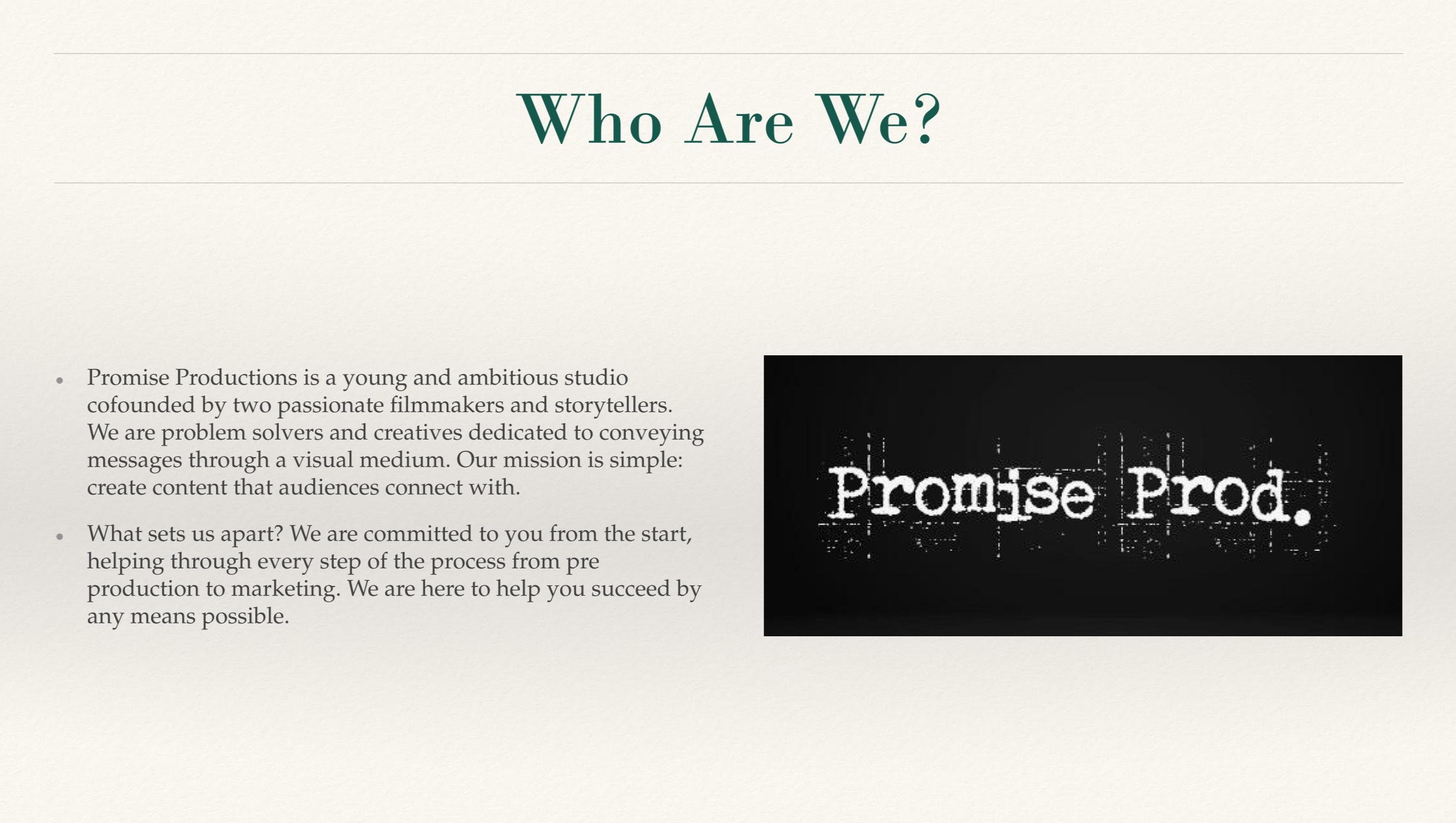 Who Are We?

• Promise Productions is a young and ambitious studio cofounded by two passionate filmmakers and storytellers. We are problem solvers and creatives dedicated to conveying messages through a visual medium. Our mission is simple: create content that audiences connect with.

• What sets us apart? We are committed to you from the start, helping through every step of the process from pre production to marketing. We are here to help you succeed by any means possible.

Promise Prod.